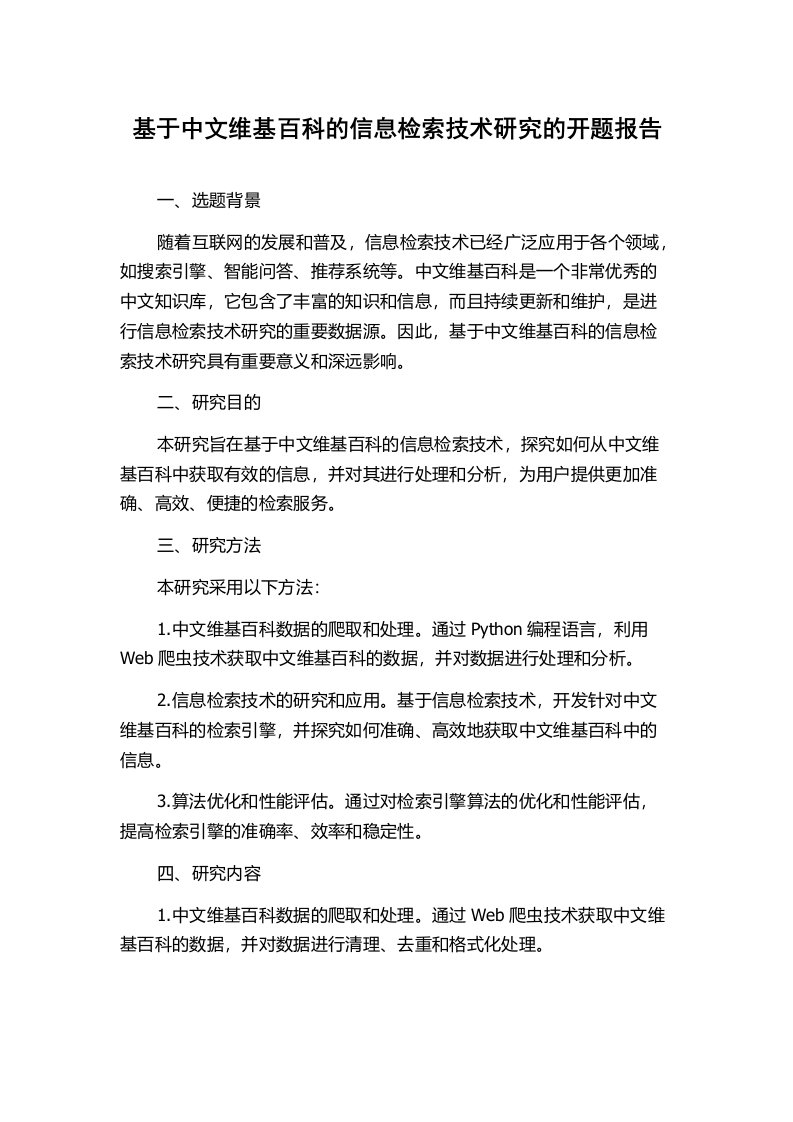 基于中文维基百科的信息检索技术研究的开题报告

一、选题背景

随着互联网的发展和普及，信息检索技术已经广泛应用于各个领域，如搜索引擎、智能问答、推荐系统等。中文维基百科是一个非常优秀的中文知识库，它包含了丰富的知识和信息，而且持续更新和维护，是进行信息检索技术研究的重要数据源。因此，基于中文维基百科的信息检索技术研究具有重要意义和深远影响。

二、研究目的

本研究旨在基于中文维基百科的信息检索技术，探究如何从中文维基百科中获取有效的信息，并对其进行处理和分析，为用户提供更加准确、高效、便捷的检索服务。

三、研究方法

本研究采用以下方法：

1.中文维基百科数据的爬取和处理。通过 Python 编程语言，利用 Web 爬虫技术获取中文维基百科的数据，并对数据进行处理和分析。

2.信息检索技术的研究和应用。基于信息检索技术，开发针对中文维基百科的检索引擎，并探究如何准确、高效地获取中文维基百科中的信息。

3.算法优化和性能评估。通过对检索引擎算法的优化和性能评估，提高检索引擎的准确率、效率和稳定性。

四、研究内容

1.中文维基百科数据的爬取和处理。通过 Web 爬虫技术获取中文维基百科的数据，并对数据进行清理、去重和格式化处理。